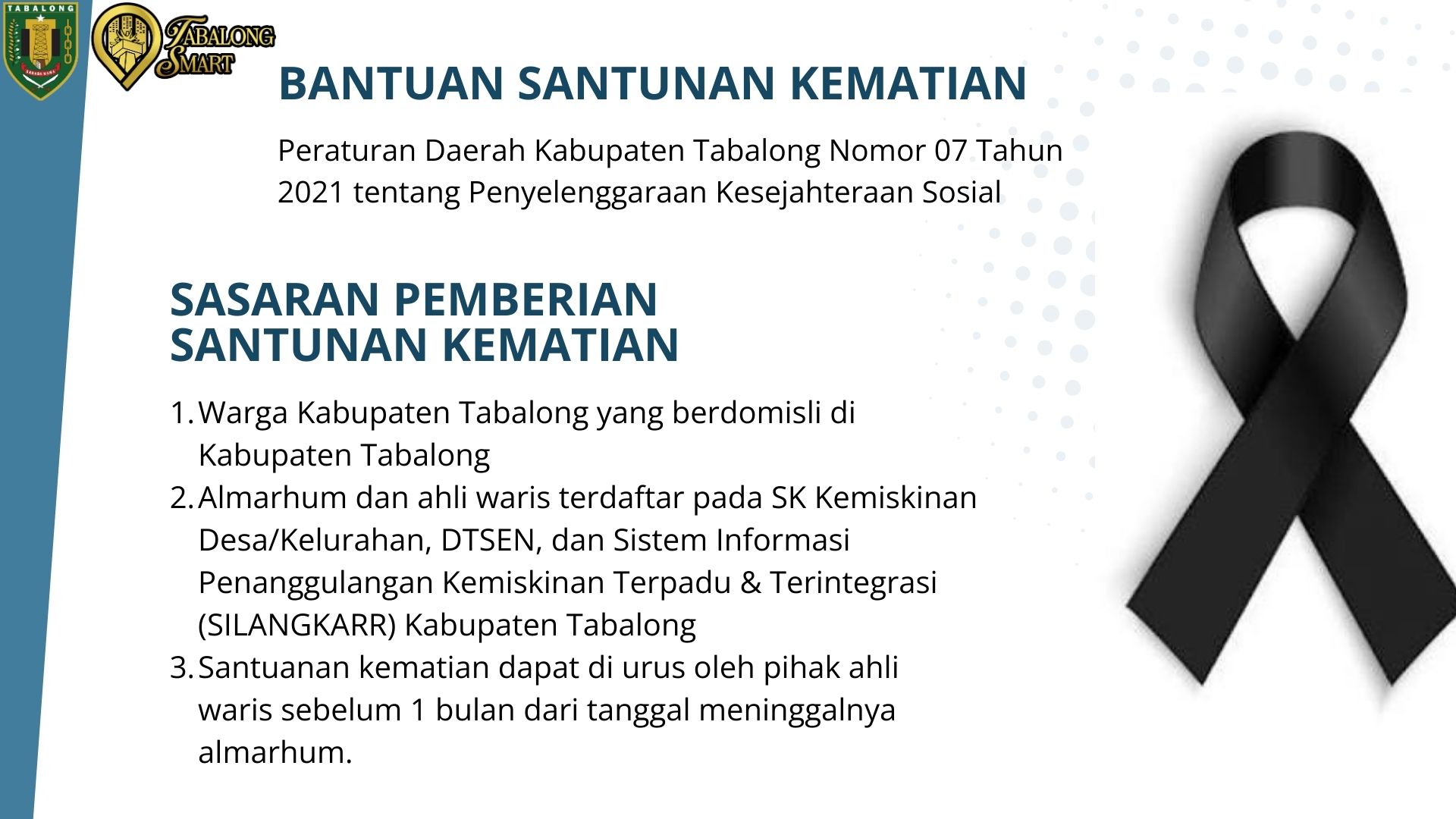 TABALONG

SARABA KAWA

TABALONG SMART

BANTUAN SANTUNAN KEMATIAN

Peraturan Daerah Kabupaten Tabalong Nomor 07 Tahun 2021 tentang Penyelenggaraan Kesejahteraan Sosial

SASARAN PEMBERIAN SANTUNAN KEMATIAN

1. Warga Kabupaten Tabalong yang berdomisli di Kabupaten Tabalong
2. Almarhum dan ahli waris terdaftar pada SK Kemiskinan Desa/Kelurahan, DTSEN, dan Sistem Informasi Penanggulangan Kemiskinan Terpadu & Terintegrasi (SILANGKARR) Kabupaten Tabalong
3. Santuanan kematian dapat di urus oleh pihak ahli waris sebelum 1 bulan dari tanggal meninggalnya almarhum.